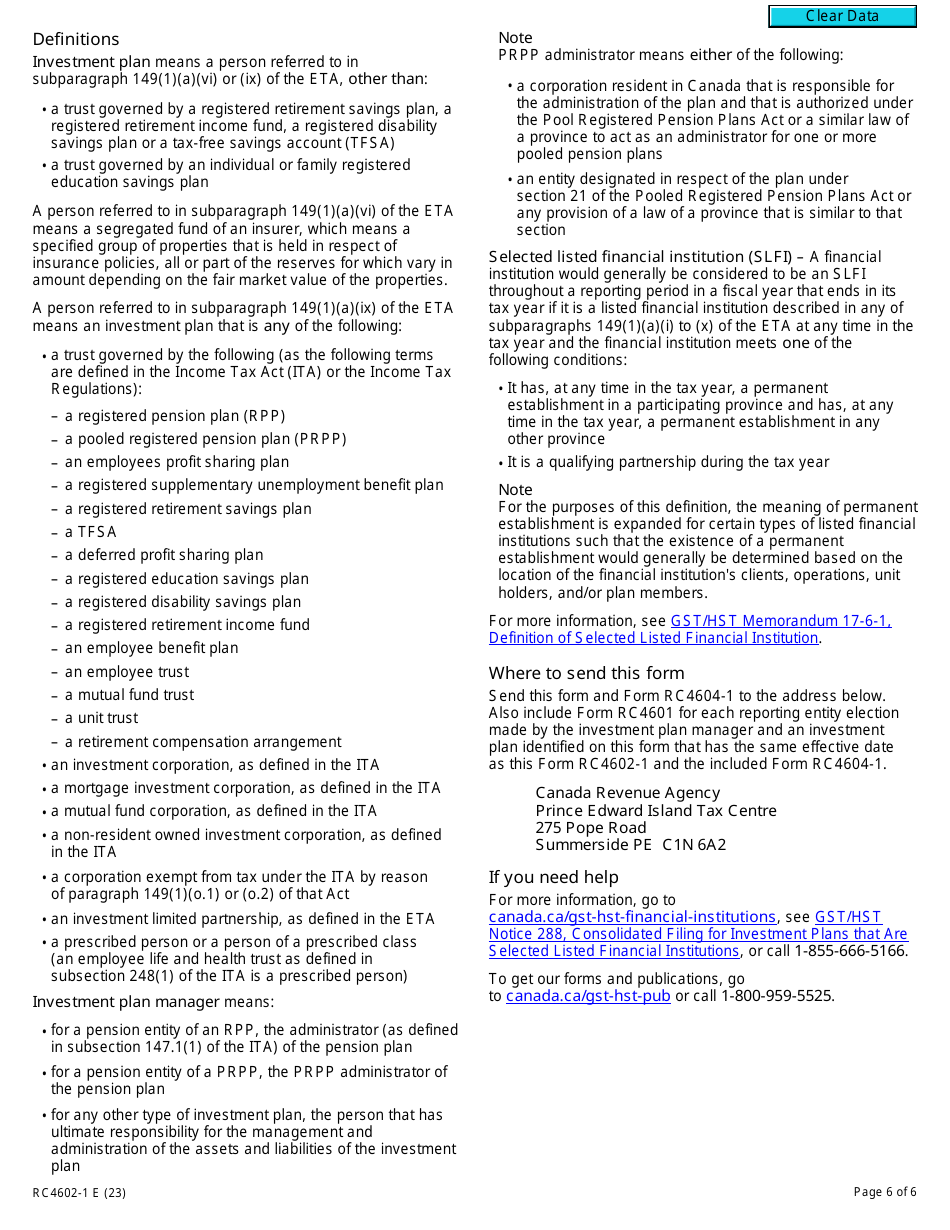 Clear Data

Definitions

Investment plan means a person referred to in subparagraph 149(1)(a)(vi) or (ix) of the ETA, other than:

• a trust governed by a registered retirement savings plan, a registered retirement income fund, a registered disability savings plan or a tax-free savings account (TFSA)
• a trust governed by an individual or family registered education savings plan

A person referred to in subparagraph 149(1)(a)(vi) of the ETA means a segregated fund of an insurer, which means a specified group of properties that is held in respect of insurance policies, all or part of the reserves for which vary in amount depending on the fair market value of the properties.

A person referred to in subparagraph 149(1)(a)(ix) of the ETA means an investment plan that is any of the following:

• a trust governed by the following (as the following terms are defined in the Income Tax Act (ITA) or the Income Tax Regulations):
– a registered pension plan (RPP)
– a pooled registered pension plan (PRPP)
– an employees profit sharing plan
– a registered supplementary unemployment benefit plan
– a registered retirement savings plan
– a TFSA
– a deferred profit sharing plan
– a registered education savings plan
– a registered disability savings plan
– a registered retirement income fund
– an employee benefit plan
– an employee trust
– a mutual fund trust
– a unit trust
– a retirement compensation arrangement
• an investment corporation, as defined in the ITA
• a mortgage investment corporation, as defined in the ITA
• a mutual fund corporation, as defined in the ITA
• a non-resident owned investment corporation, as defined in the ITA
• a corporation exempt from tax under the ITA by reason of paragraph 149(1)(o.1) or (o.2) of that Act
• an investment limited partnership, as defined in the ETA
• a prescribed person or a person of a prescribed class (an employee life and health trust as defined in subsection 248(1) of the ITA is a prescribed person)

Investment plan manager means:

• for a pension entity of an RPP, the administrator (as defined in subsection 147.1(1) of the ITA) of the pension plan
• for a pension entity of a PRPP, the PRPP administrator of the pension plan
• for any other type of investment plan, the person that has ultimate responsibility for the management and administration of the assets and liabilities of the investment plan

Note
PRPP administrator means either of the following:

• a corporation resident in Canada that is responsible for the administration of the plan and that is authorized under the Pool Registered Pension Plans Act or a similar law of a province to act as an administrator for one or more pooled pension plans
• an entity designated in respect of the plan under section 21 of the Pooled Registered Pension Plans Act or any provision of a law of a province that is similar to that section

Selected listed financial institution (SLFI) – A financial institution would generally be considered to be an SLFI throughout a reporting period in a fiscal year that ends in its tax year if it is a listed financial institution described in any of subparagraphs 149(1)(a)(i) to (x) of the ETA at any time in the tax year and the financial institution meets one of the following conditions:

• It has, at any time in the tax year, a permanent establishment in a participating province and has, at any time in the tax year, a permanent establishment in any other province
• It is a qualifying partnership during the tax year

Note
For the purposes of this definition, the meaning of permanent establishment is expanded for certain types of listed financial institutions such that the existence of a permanent establishment would generally be determined based on the location of the financial institution's clients, operations, unit holders, and/or plan members.

For more information, see GST/HST Memorandum 17-6-1, Definition of Selected Listed Financial Institution.

Where to send this form

Send this form and Form RC4604-1 to the address below. Also include Form RC4601 for each reporting entity election made by the investment plan manager and an investment plan identified on this form that has the same effective date as this Form RC4602-1 and the included Form RC4604-1.

Canada Revenue Agency
Prince Edward Island Tax Centre
275 Pope Road
Summerside PE C1N 6A2

If you need help

For more information, go to canada.ca/gst-hst-financial-institutions, see GST/HST Notice 288, Consolidated Filing for Investment Plans that Are Selected Listed Financial Institutions, or call 1-855-666-5166.

To get our forms and publications, go to canada.ca/gst-hst-pub or call 1-800-959-5525.

RC4602-1 E (23)

Page 6 of 6